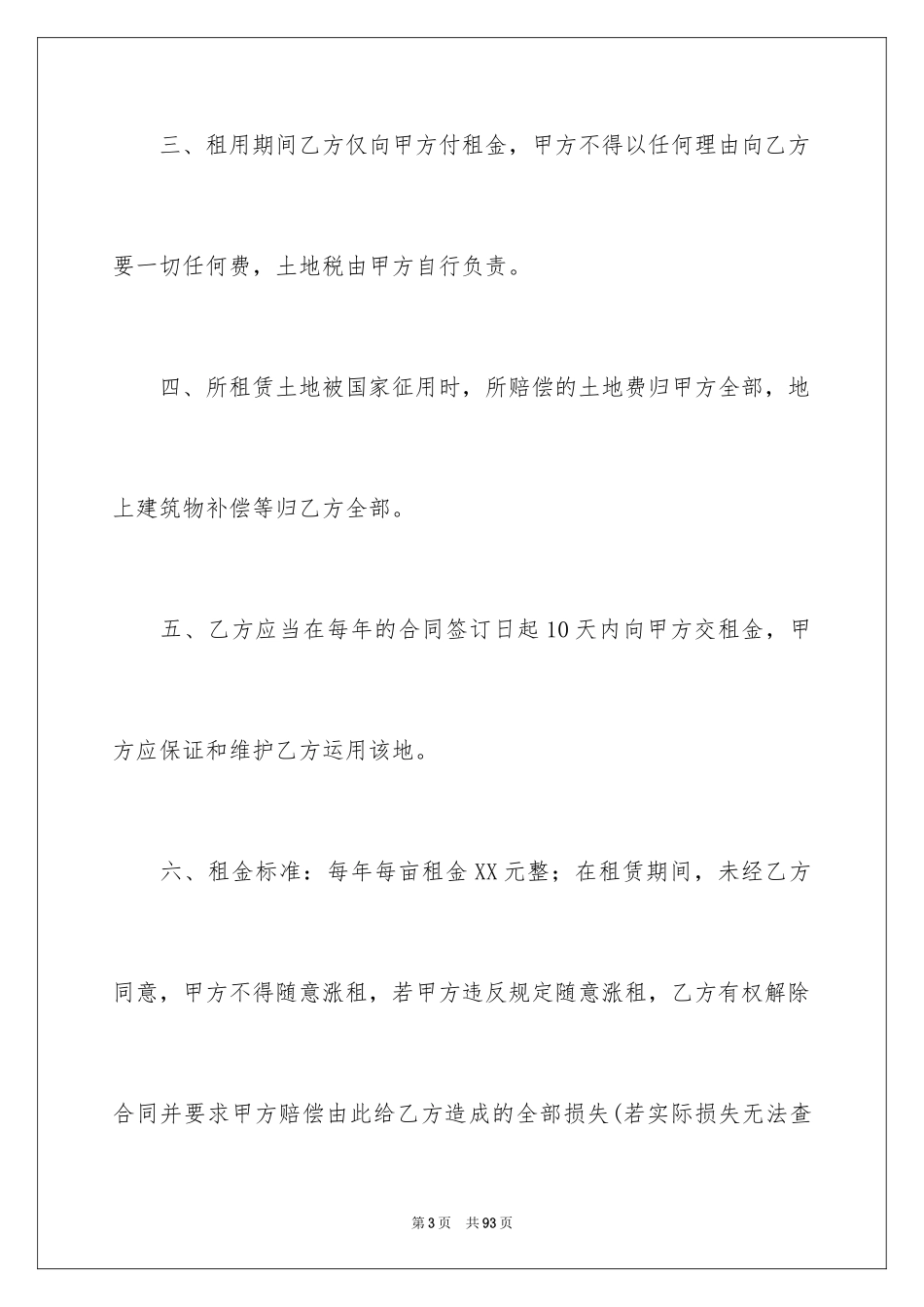 三、租用期间乙方仅向甲方付租金，甲方不得以任何理由向乙方要一切任何费，土地税由甲方自行负责。

四、所租赁土地被国家征用时，所赔偿的土地费归甲方全部，地上建筑物补偿等归乙方全部。

五、乙方应当在每年的合同签订日起10天内向甲方交租金，甲方应保证和维护乙方运用该地。

六、租金标准：每年每亩租金XX元整；在租赁期间，未经乙方同意，甲方不得随意涨租，若甲方违反规定随意涨租，乙方有权解除合同并要求甲方赔偿由此给乙方造成的全部损失(若实际损失无法查

第3页　共93页